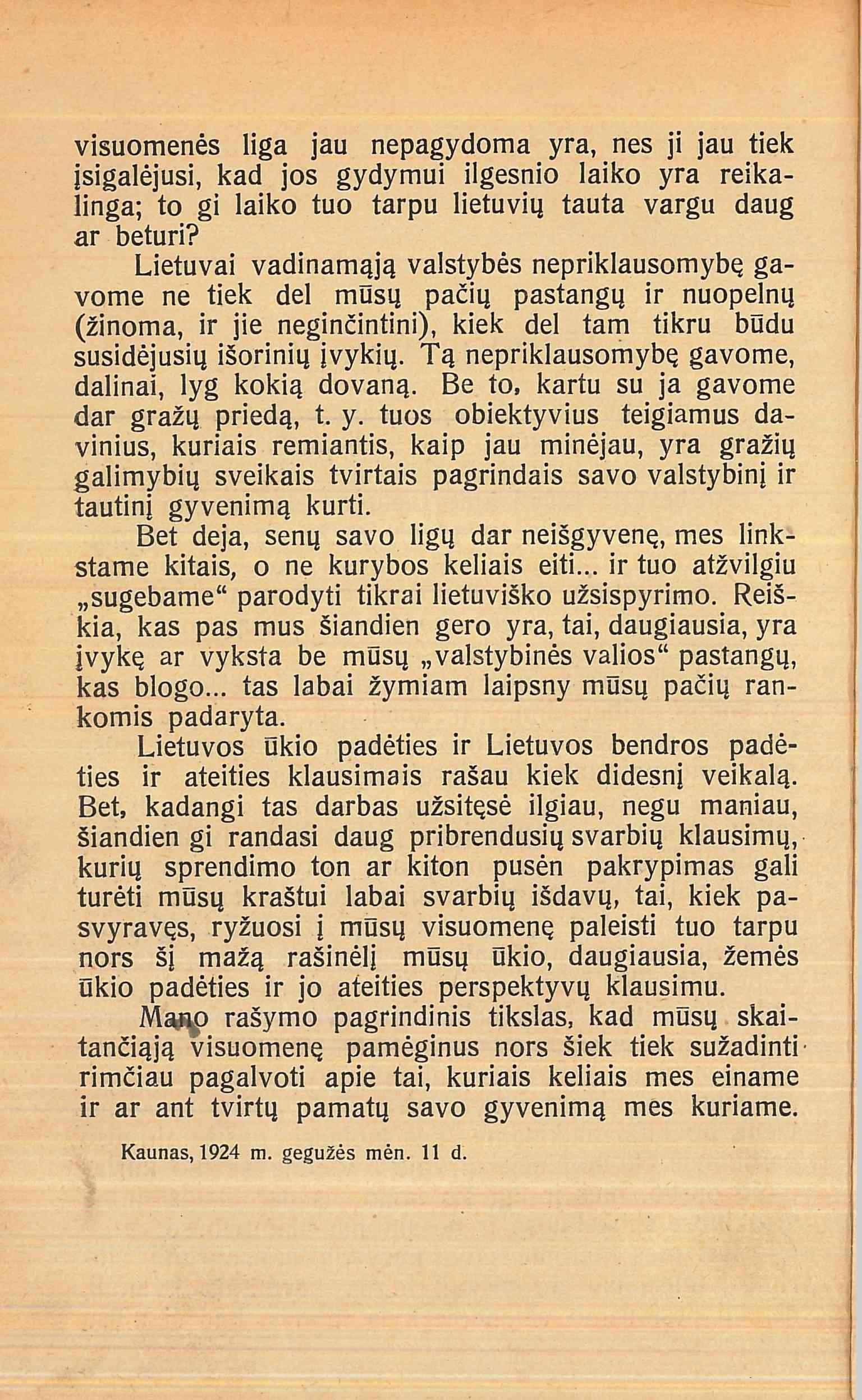 visuomenės liga jau nepagydoma yra, nes ji jau tiek įsigalėjusi, kad jos gydymui ilgesnio laiko yra reikalinga; to gi laiko tuo tarpu lietuvių tauta vargu daug ar beturi?

Lietuvai vadinamąją valstybės nepriklausomybę gavome ne tiek del mūsų pačių pastangų ir nuopelnų (žinoma, ir jie neginčintini), kiek del tam tikru būdu susidėjusių išorinių įvykių. Tą nepriklausomybę gavome, dalinai, lyg kokią dovaną. Be to, kartu su ja gavome dar gražų priedą, t. y. tuos obiektyvius teigiamus davinius, kuriais remiantis, kaip jau minėjau, yra gražių galimybių sveikais tvirtais pagrindais savo valstybinį ir tautinį gyvenimą kurti.

Bet deja, senų savo ligų dar neišgyvenę, mes linkstame kitais, o ne kurybos keliais eiti... ir tuo atžvilgiu „sugebame“ parodyti tikrai lietuviško užsispyrimo. Reiškia, kas pas mus šiandien gero yra, tai, daugiausia, yra įvykę ar vyksta be mūsų „valstybinės valios“ pastangų, kas blogo... tas labai žymiam laipsny mūsų pačių rankomis padaryta.

Lietuvos ūkio padėties ir Lietuvos bendros padėties ir ateities klausimais rašau kiek didesnį veikalą. Bet, kadangi tas darbas užsitęsė ilgiau, negu maniau, šiandien gi randasi daug pribrendusių svarbių klausimų, kurių sprendimo ton ar kiton pusėn pakrypimas gali turėti mūsų kraštui labai svarbių išdavų, tai, kiek pasvyravęs, ryžuosi į mūsų visuomenę paleisti tuo tarpu nors šį mažą rašinėlį mūsų ūkio, daugiausia, žemės ūkio padėties ir jo ateities perspektyvų klausimu.

Mano rašymo pagrindinis tikslas, kad mūsų skaitančiąją visuomenę pamėginus nors šiek tiek sužadinti rimčiau pagalvoti apie tai, kuriais keliais mes einame ir ar ant tvirtų pamatų savo gyvenimą mes kuriame.

Kaunas, 1924 m. gegužės mėn. 11 d.